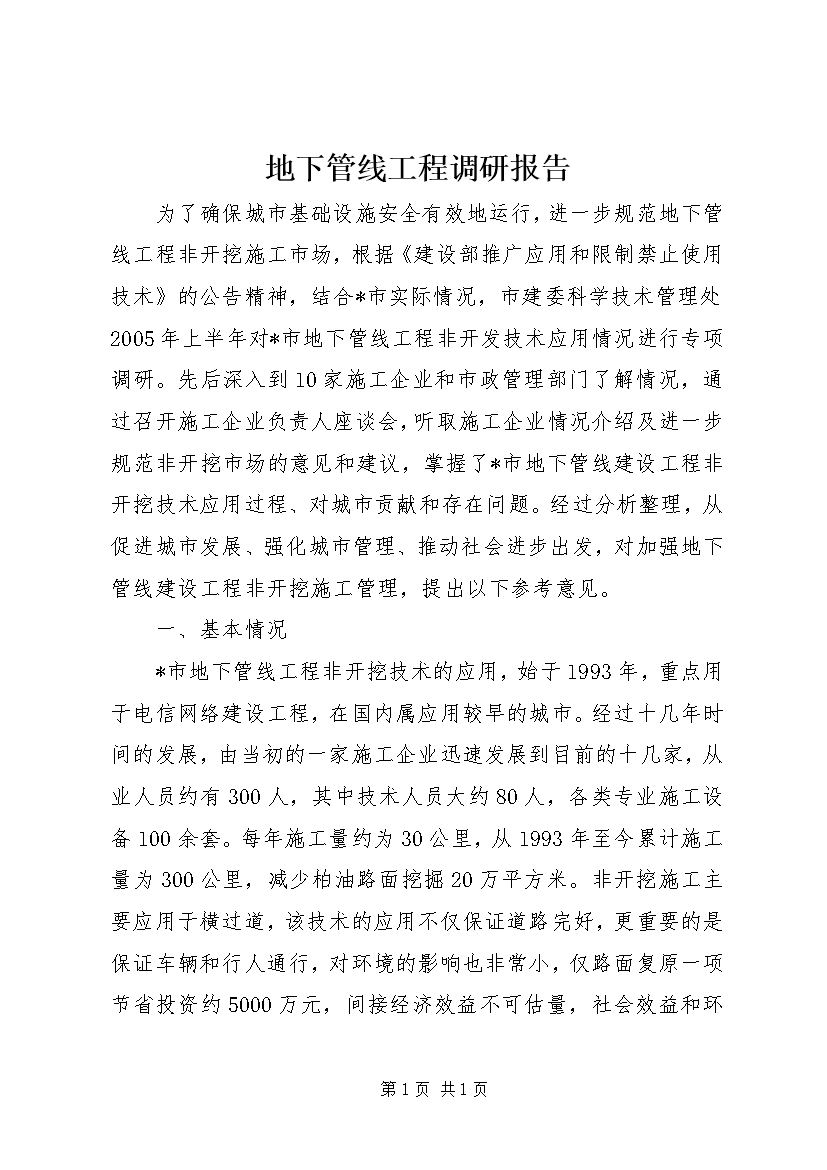 地下管线工程调研报告

为了确保城市基础设施安全有效地运行，进一步规范地下管线工程非开挖施工市场，根据《建设部推广应用和限制禁止使用技术》的公告精神，结合*市实际情况，市建委科学技术管理处2005年上半年对*市地下管线工程非开发技术应用情况进行专项调研。先后深入到10家施工企业和市政管理部门了解情况，通过召开施工企业负责人座谈会，听取施工企业情况介绍及进一步规范非开挖市场的意见和建议，掌握了*市地下管线建设工程非开挖技术应用过程、对城市贡献和存在问题。经过分析整理，从促进城市发展、强化城市管理、推动社会进步出发，对加强地下管线建设工程非开挖施工管理，提出以下参考意见。

一、基本情况

*市地下管线工程非开挖技术的应用，始于1993年，重点用于电信网络建设工程，在国内属应用较早的城市。经过十几年时间的发展，由当初的一家施工企业迅速发展到目前的十几家，从业人员约有300人，其中技术人员大约80人，各类专业施工设备100余套。每年施工量约为30公里，从1993年至今累计施工量为300公里，减少柏油路面挖掘20万平方米。非开挖施工主要应用于横过道，该技术的应用不仅保证道路完好，更重要的是保证车辆和行人通行，对环境的影响也非常小，仅路面复原一项节省投资约5000万元，间接经济效益不可估量，社会效益和环

第1页 共1页